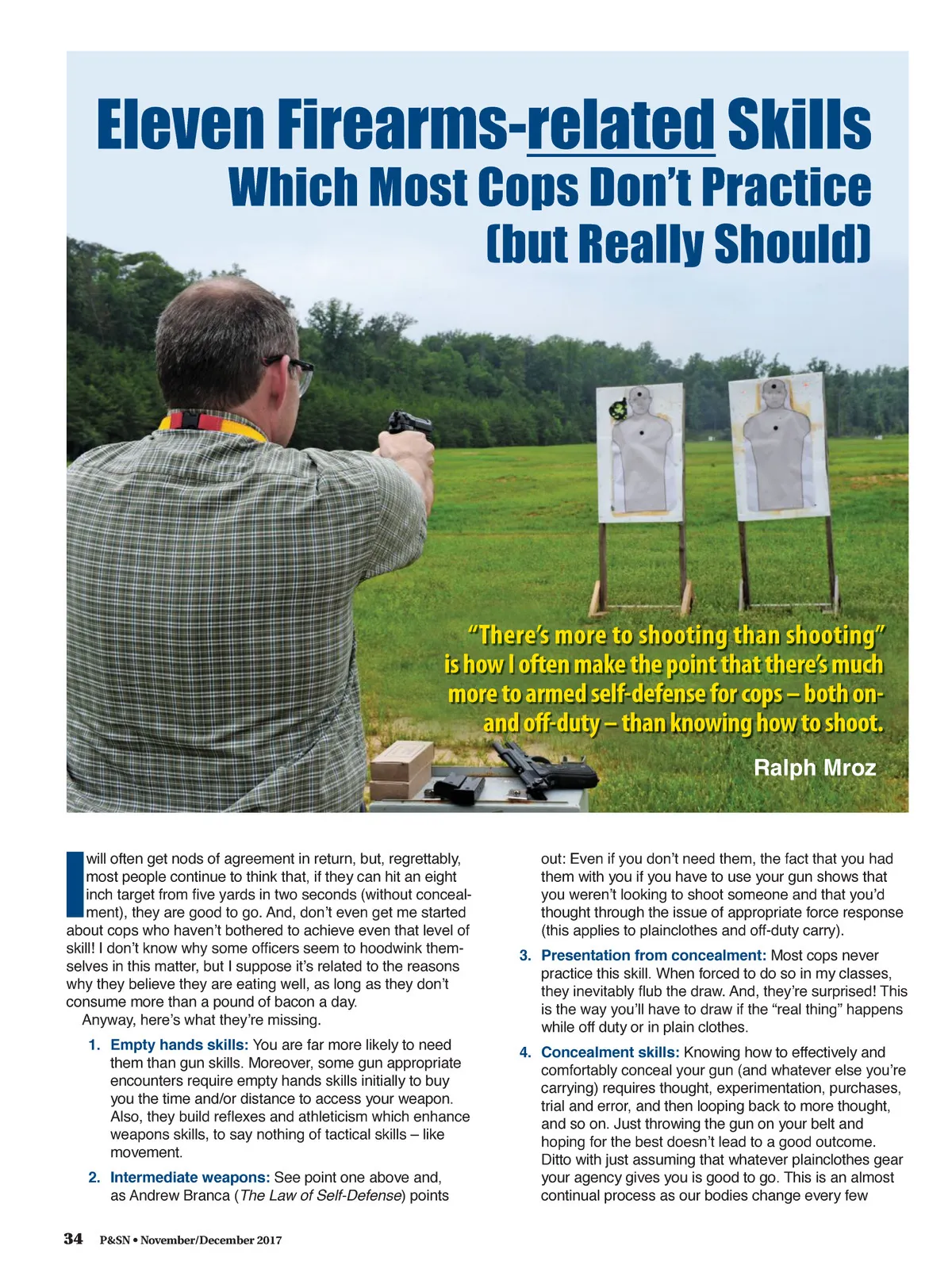 Eleven Firearms-related Skills Which Most Cops Don't Practice (but Really Should)

"There's more to shooting than shooting" is how I often make the point that there's much more to armed self-defense for cops – both on- and off-duty – than knowing how to shoot.

Ralph Mroz

I will often get nods of agreement in return, but, regrettably, most people continue to think that, if they can hit an eight inch target from five yards in two seconds (without concealment), they are good to go. And, don't even get me started about cops who haven't bothered to achieve even that level of skill! I don't know why some officers seem to hoodwink themselves in this matter, but I suppose it's related to the reasons why they believe they are eating well, as long as they don't consume more than a pound of bacon a day.

Anyway, here's what they're missing.

1. Empty hands skills: You are far more likely to need them than gun skills. Moreover, some gun appropriate encounters require empty hands skills initially to buy you the time and/or distance to access your weapon. Also, they build reflexes and athleticism which enhance weapons skills, to say nothing of tactical skills – like movement.

2. Intermediate weapons: See point one above and, as Andrew Branca (The Law of Self-Defense) points out: Even if you don't need them, the fact that you had them with you if you have to use your gun shows that you weren't looking to shoot someone and that you'd thought through the issue of appropriate force response (this applies to plainclothes and off-duty carry).

3. Presentation from concealment: Most cops never practice this skill. When forced to do so in my classes, they inevitably flub the draw. And, they're surprised! This is the way you'll have to draw if the "real thing" happens while off duty or in plain clothes.

4. Concealment skills: Knowing how to effectively and comfortably conceal your gun (and whatever else you're carrying) requires thought, experimentation, purchases, trial and error, and then looping back to more thought, and so on. Just throwing the gun on your belt and hoping for the best doesn't lead to a good outcome. Ditto with just assuming that whatever plainclothes gear your agency gives you is good to go. This is an almost continual process as our bodies change every few

34 P&SN • November/December 2017